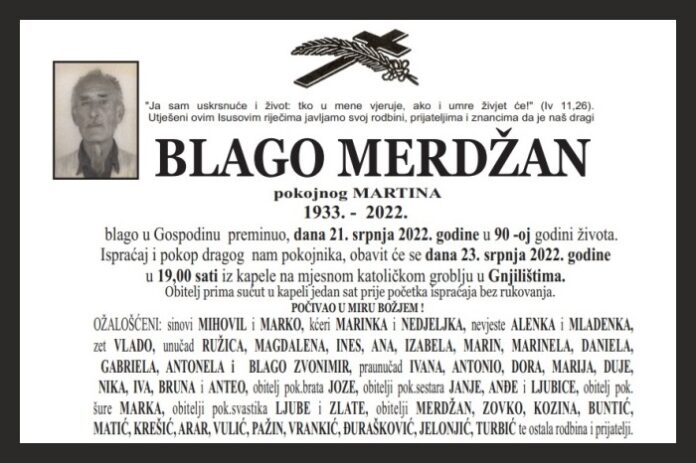 "Ja sam uskrsnuće i život: tko u mene vjeruje, ako i umre živjet će!" (Iv 11,26). Utješeni ovim Isusovim riječima javljamo svoj rodbini, prijateljima i znancima da je naš dragi

BLAGO MERDŽAN

pokojnog MARTINA

1933. - 2022.

blago u Gospodinu preminuo, dana 21. srpnja 2022. godine u 90 -oj godini života. Ispraćaj i pokop dragog nam pokojnika, obavit će se dana 23. srpnja 2022. godine u 19,00 sati iz kapele na mjesnom katoličkom groblju u Gnjilištima.

Obitelj prima sućut u kapeli jedan sat prije početka ispraćaja bez rukovanja.

POČIVAO U MIRU BOŽJEM !

OŽALOŠĆENI: sinovi MIHOVIL i MARKO, kćeri MARINKA i NEDJELJKA, nevjeste ALENKA i MLADENKA, zet VLADO, unučad RUŽICA, MAGDALENA, INES, ANA, IZABELA, MARIN, MARINELA, DANIELA, GABRIELA, ANTONELA i BLAGO ZVONIMIR, praunučad IVANA, ANTONIO, DORA, MARIJA, DUJE, NIKA, IVA, BRUNA i ANTEO, obitelj pok.brata JOZE, obitelji pok.sestara JANJE, ANĐE i LJUBICE, obitelj pok. šure MARKA, obitelji pok.svastika LJUBE i ZLATE, obitelji MERDŽAN, ZOVKO, KOZINA, BUNTIĆ, MATIĆ, KREŠIĆ, ARAR, VULIĆ, PAŽIN, VRANKIĆ, ĐURAŠKOVIĆ, JELONJIĆ, TURBIĆ te ostala rodbina i prijatelji.